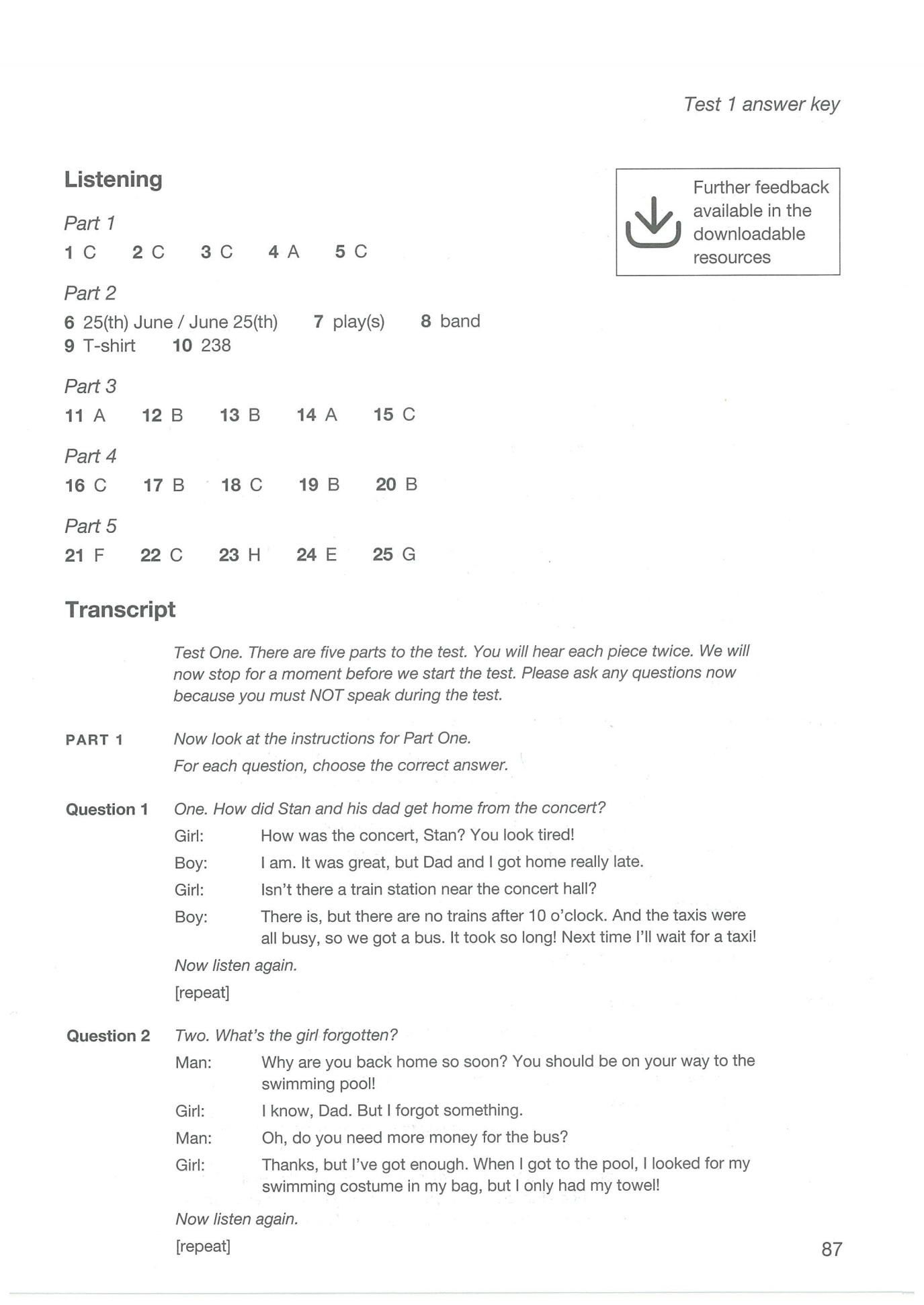 Test 1 answer key

Listening

Further feedback available in the downloadable resources

Part 1

1 C 2 C 3 C 4 A 5 C

Part 2

6 25(th) June / June 25(th) 7 play(s) 8 band
9 T-shirt 10 238

Part 3

11 A 12 B 13 B 14 A 15 C

Part 4

16 C 17 B 18 C 19 B 20 B

Part 5

21 F 22 C 23 H 24 E 25 G

Transcript

Test One. There are five parts to the test. You will hear each piece twice. We will now stop for a moment before we start the test. Please ask any questions now because you must NOT speak during the test.

PART 1 Now look at the instructions for Part One.

For each question, choose the correct answer.

Question 1 One. How did Stan and his dad get home from the concert?

Girl: How was the concert, Stan? You look tired!

Boy: I am. It was great, but Dad and I got home really late.

Girl: Isn't there a train station near the concert hall?

Boy: There is, but there are no trains after 10 o'clock. And the taxis were all busy, so we got a bus. It took so long! Next time I'll wait for a taxi!

Now listen again.

[repeat]

Question 2 Two. What's the girl forgotten?

Man: Why are you back home so soon? You should be on your way to the swimming pool!

Girl: I know, Dad. But I forgot something.

Man: Oh, do you need more money for the bus?

Girl: Thanks, but I've got enough. When I got to the pool, I looked for my swimming costume in my bag, but I only had my towel!

Now listen again.

[repeat]

87